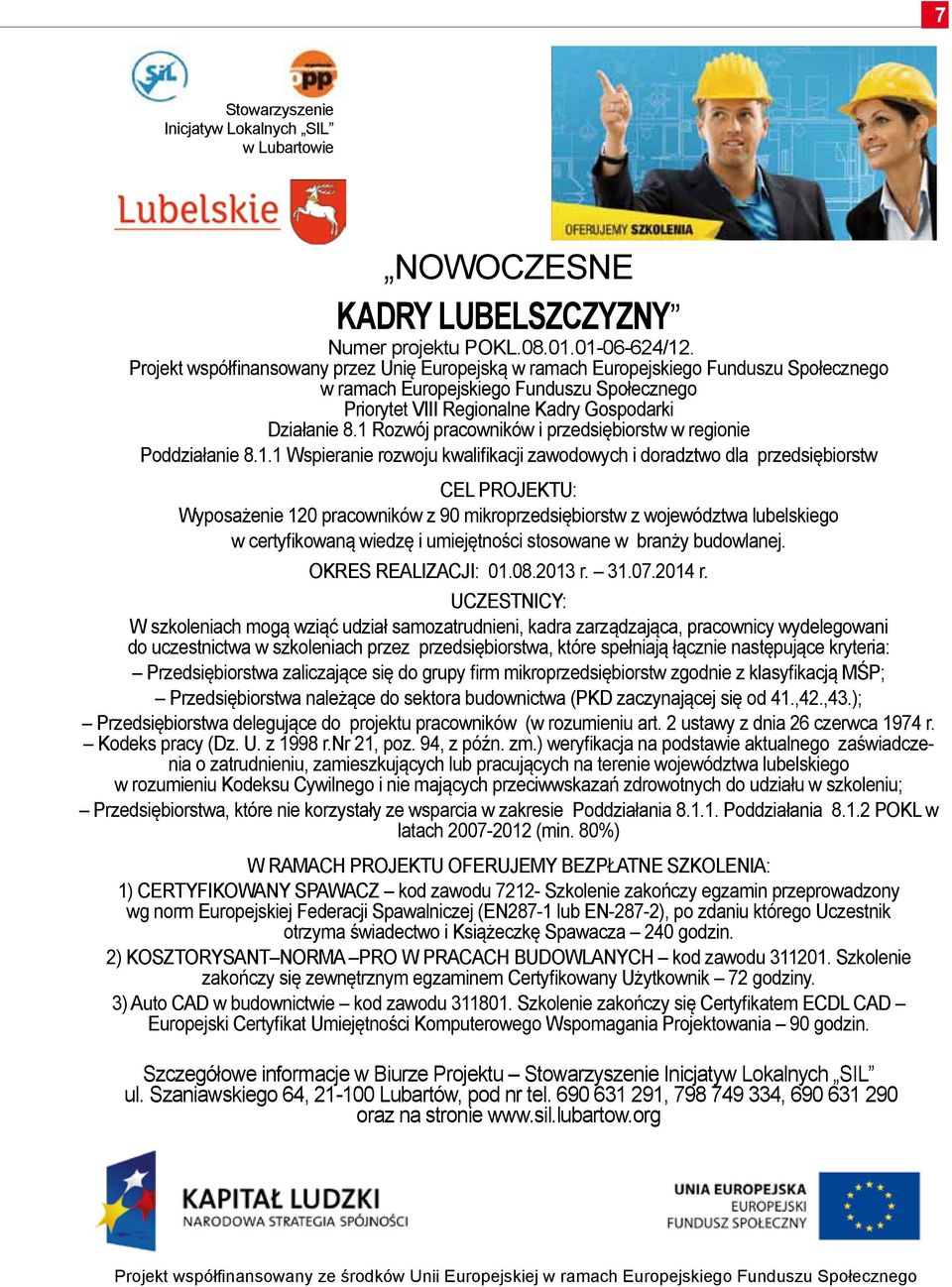 7

SIL

opp

Stowarzyszenie Inicjatyw Lokalnych „SIL” w Lubartowie

Lubelskie

OFERUJEMY SZKOLENIA

„NOWOCZESNE

KADRY LUBELSZCZYZNY”

Numer projektu POKL.08.01.01-06-624/12.
Projekt współfinansowany przez Unię Europejską w ramach Europejskiego Funduszu Społecznego w ramach Europejskiego Funduszu Społecznego
Priorytet VIII Regionalne Kadry Gospodarki
Działanie 8.1 Rozwój pracowników i przedsiębiorstw w regionie
Poddziałanie 8.1.1 Wspieranie rozwoju kwalifikacji zawodowych i doradztwo dla przedsiębiorstw

CEL PROJEKTU:
Wyposażenie 120 pracowników z 90 mikroprzedsiębiorstw z województwa lubelskiego w certyfikowaną wiedzę i umiejętności stosowane w branży budowlanej.

OKRES REALIZACJI: 01.08.2013 r. – 31.07.2014 r.

UCZESTNICY:
W szkoleniach mogą wziąć udział samozatrudnieni, kadra zarządzająca, pracownicy wydelegowani do uczestnictwa w szkoleniach przez przedsiębiorstwa, które spełniają łącznie następujące kryteria:
– Przedsiębiorstwa zaliczające się do grupy firm mikroprzedsiębiorstw zgodnie z klasyfikacją MŚP;
– Przedsiębiorstwa należące do sektora budownictwa (PKD zaczynającej się od 41.,42.,43.);
– Przedsiębiorstwa delegujące do projektu pracowników (w rozumieniu art. 2 ustawy z dnia 26 czerwca 1974 r. – Kodeks pracy (Dz. U. z 1998 r.Nr 21, poz. 94, z późn. zm.) weryfikacja na podstawie aktualnego zaświadczenia o zatrudnieniu, zamieszkujących lub pracujących na terenie województwa lubelskiego w rozumieniu Kodeksu Cywilnego i nie mających przeciwwskazań zdrowotnych do udziału w szkoleniu;
– Przedsiębiorstwa, które nie korzystały ze wsparcia w zakresie Poddziałania 8.1.1. Poddziałania 8.1.2 POKL w latach 2007-2012 (min. 80%)

W RAMACH PROJEKTU OFERUJEMY BEZPŁATNE SZKOLENIA:
1) CERTYFIKOWANY SPAWACZ – kod zawodu 7212- Szkolenie zakończy egzamin przeprowadzony wg norm Europejskiej Federacji Spawalniczej (EN287-1 lub EN-287-2), po zdaniu którego Uczestnik otrzyma świadectwo i Książeczkę Spawacza – 240 godzin.
2) KOSZTORYSANT–NORMA –PRO W PRACACH BUDOWLANYCH – kod zawodu 311201. Szkolenie zakończy się zewnętrznym egzaminem Certyfikowany Użytkownik – 72 godziny.
3) Auto CAD w budownictwie – kod zawodu 311801. Szkolenie zakończy się Certyfikatem ECDL CAD – Europejski Certyfikat Umiejętności Komputerowego Wspomagania Projektowania – 90 godzin.

Szczegółowe informacje w Biurze Projektu – Stowarzyszenie Inicjatyw Lokalnych „SIL” ul. Szaniawskiego 64, 21-100 Lubartów, pod nr tel. 690 631 291, 798 749 334, 690 631 290 oraz na stronie www.sil.lubartow.org

KAPITAŁ LUDZKI
NARODOWA STRATEGIA SPÓJNOŚCI

UNIA EUROPEJSKA
EUROPEJSKI
FUNDUSZ SPOŁECZNY

Projekt współfinansowany ze środków Unii Europejskiej w ramach Europejskiego Funduszu Społecznego